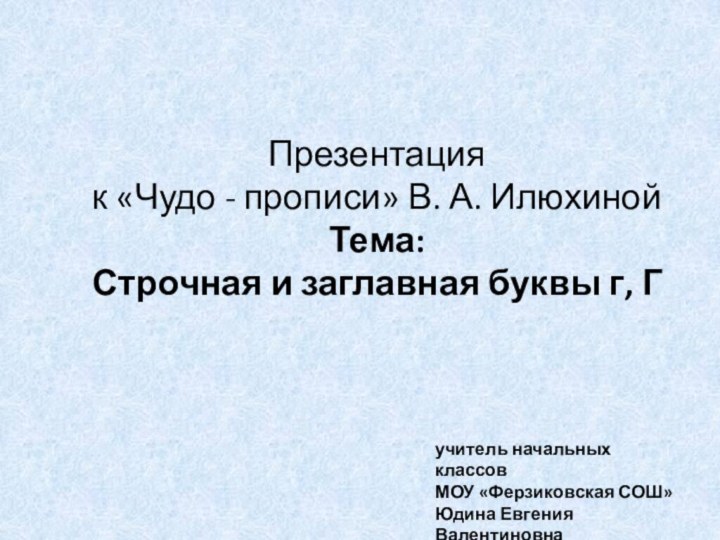 Презентация
к «Чудо - прописи» В. А. Илюхиной
Тема:
Строчная и заглавная буквы г, Г

учитель начальных классов
МОУ «Ферзиковская СОШ»
Юдина Евгения Валентиновна